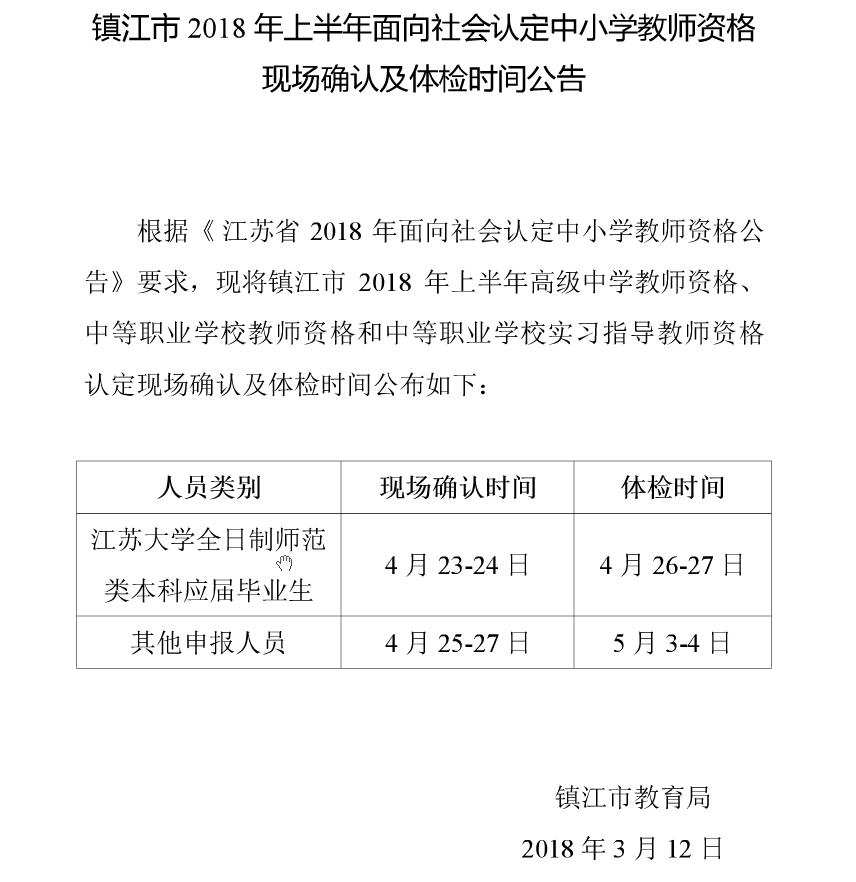 镇江市 2018 年上半年面向社会认定中小学教师资格现场确认及体检时间公告

根据《江苏省 2018 年面向社会认定中小学教师资格公告》要求，现将镇江市 2018 年上半年高级中学教师资格、中等职业学校教师资格和中等职业学校实习指导教师资格认定现场确认及体检时间公布如下：

| 人员类别 | 现场确认时间 | 体检时间 |
|---|---|---|
| 江苏大学全日制师范类本科应届毕业生 | 4 月 23-24 日 | 4 月 26-27 日 |
| 其他申报人员 | 4 月 25-27 日 | 5 月 3-4 日 |

镇江市教育局

2018 年 3 月 12 日